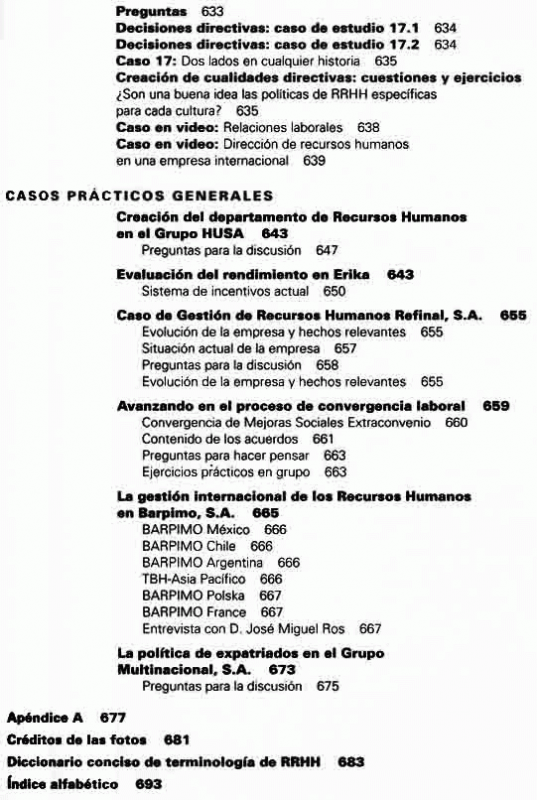 Preguntas 633
Decisiones directivas: caso de estudio 17.1 634
Decisiones directivas: caso de estudio 17.2 634
Caso 17: Dos lados en cualquier historia 635
Creación de cualidades directivas: cuestiones y ejercicios
¿Son una buena idea las políticas de RRHH específicas para cada cultura? 635
Caso en video: Relaciones laborales 638
Caso en video: Dirección de recursos humanos en una empresa internacional 639

CASOS PRÁCTICOS GENERALES

Creación del departamento de Recursos Humanos en el Grupo HUSA 643
Preguntas para la discusión 647

Evaluación del rendimiento en Erika 643
Sistema de incentivos actual 650

Caso de Gestión de Recursos Humanos Refinal, S.A. 655
Evolución de la empresa y hechos relevantes 655
Situación actual de la empresa 657
Preguntas para la discusión 658
Evolución de la empresa y hechos relevantes 655

Avanzando en el proceso de convergencia laboral 659
Convergencia de Mejoras Sociales Extraconvenio 660
Contenido de los acuerdos 661
Preguntas para hacer pensar 663
Ejercicios prácticos en grupo 663

La gestión internacional de los Recursos Humanos en Barpimo, S.A. 665
BARPIMO México 666
BARPIMO Chile 666
BARPIMO Argentina 666
TBH-Asia Pacífico 666
BARPIMO Polska 667
BARPIMO France 667
Entrevista con D. José Miguel Ros 667

La política de expatriados en el Grupo Multinacional, S.A. 673
Preguntas para la discusión 675

Apéndice A 677
Créditos de las fotos 681
Diccionario conciso de terminología de RRHH 683
Índice alfabético 693